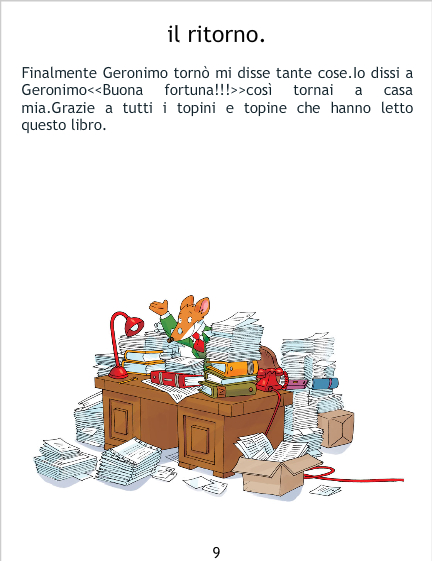 il ritorno.

Finalmente Geronimo tornò mi disse tante cose.Io dissi a Geronimo<<Buona fortuna!!!>>così tornai a casa mia.Grazie a tutti i topini e topine che hanno letto questo libro.

9